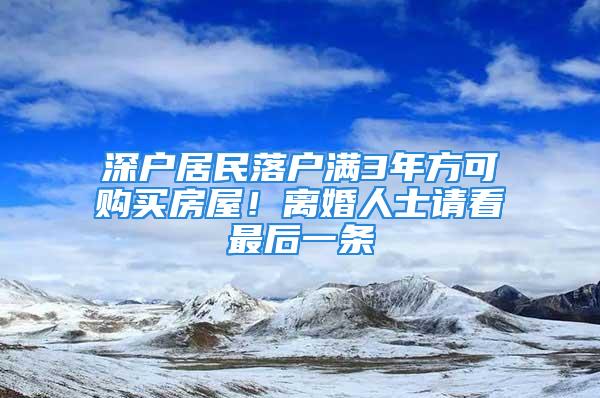 深户居民落户满3年方可购买房屋！离婚人士请看最后一条